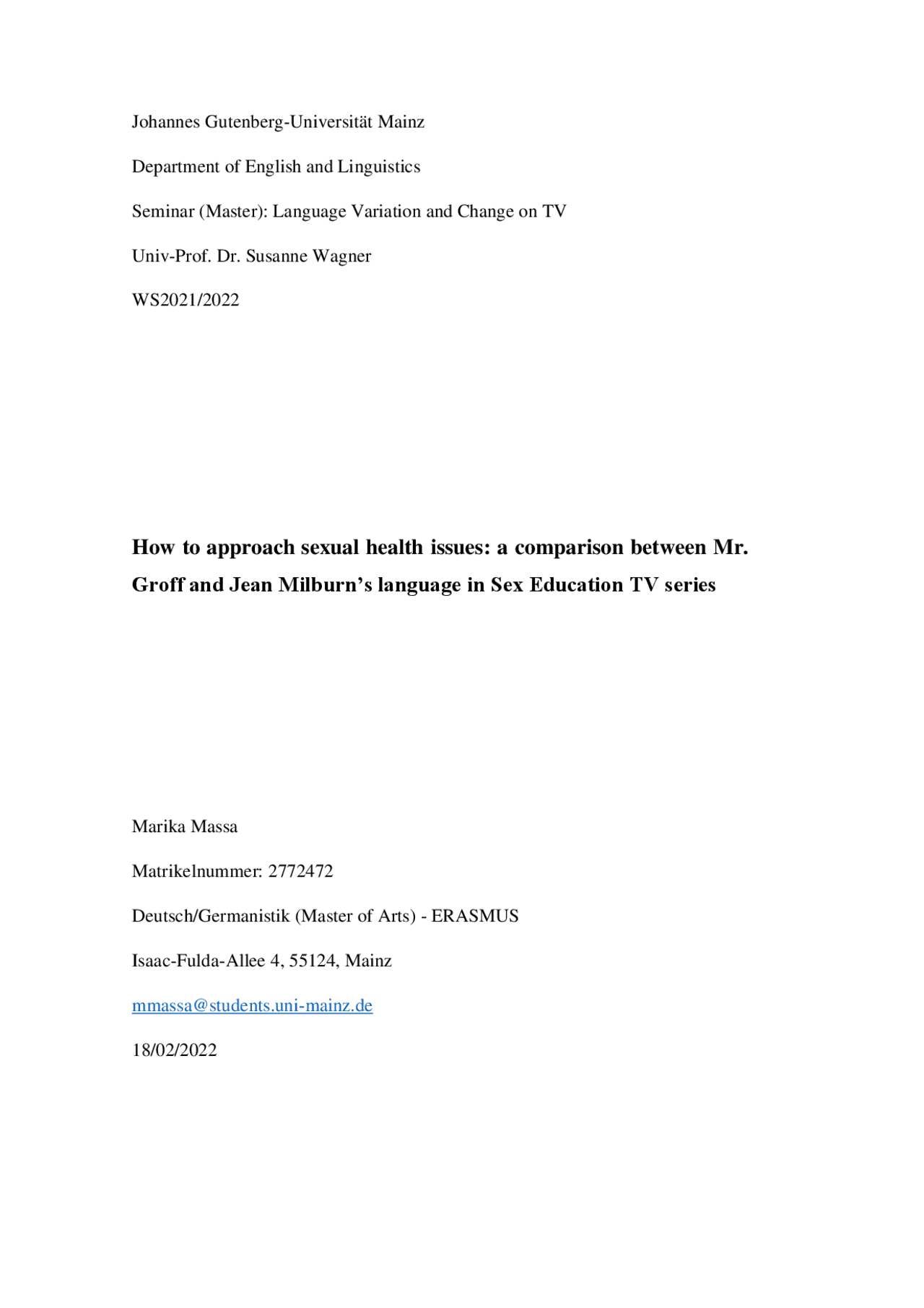 Johannes Gutenberg-Universität Mainz

Department of English and Linguistics

Seminar (Master): Language Variation and Change on TV

Univ-Prof. Dr. Susanne Wagner

WS2021/2022

How to approach sexual health issues: a comparison between Mr. Groff and Jean Milburn's language in Sex Education TV series

Marika Massa

Matrikelnummer: 2772472

Deutsch/Germanistik (Master of Arts) - ERASMUS

Isaac-Fulda-Allee 4, 55124, Mainz

mmassa@students.uni-mainz.de

18/02/2022